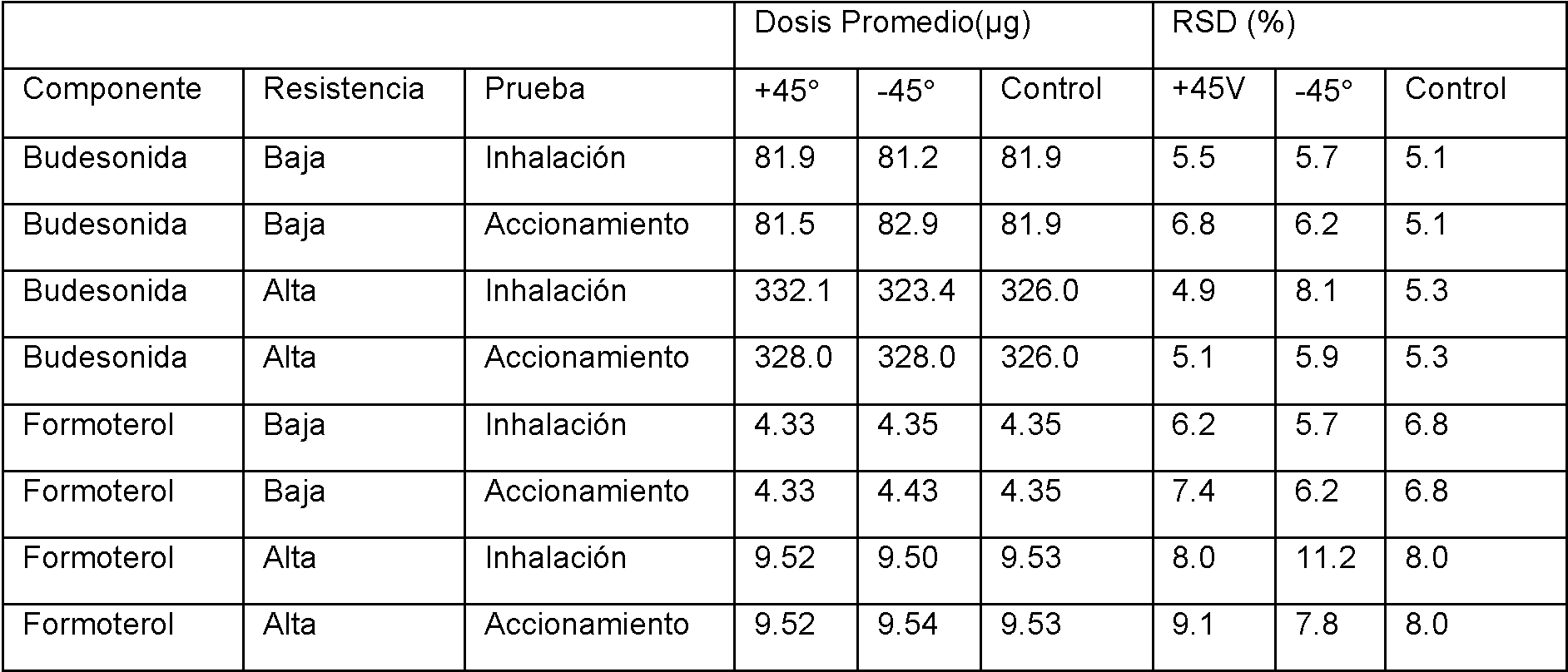 | | | | Dosis Promedio(µg) | | | RSD (%) | | |
|---|---|---|---|---|---|---|---|---|
| Componente | Resistencia | Prueba | +45° | -45° | Control | +45V | -45° | Control |
| Budesonida | Baja | Inhalación | 81.9 | 81.2 | 81.9 | 5.5 | 5.7 | 5.1 |
| Budesonida | Baja | Accionamiento | 81.5 | 82.9 | 81.9 | 6.8 | 6.2 | 5.1 |
| Budesonida | Alta | Inhalación | 332.1 | 323.4 | 326.0 | 4.9 | 8.1 | 5.3 |
| Budesonida | Alta | Accionamiento | 328.0 | 328.0 | 326.0 | 5.1 | 5.9 | 5.3 |
| Formoterol | Baja | Inhalación | 4.33 | 4.35 | 4.35 | 6.2 | 5.7 | 6.8 |
| Formoterol | Baja | Accionamiento | 4.33 | 4.43 | 4.35 | 7.4 | 6.2 | 6.8 |
| Formoterol | Alta | Inhalación | 9.52 | 9.50 | 9.53 | 8.0 | 11.2 | 8.0 |
| Formoterol | Alta | Accionamiento | 9.52 | 9.54 | 9.53 | 9.1 | 7.8 | 8.0 |